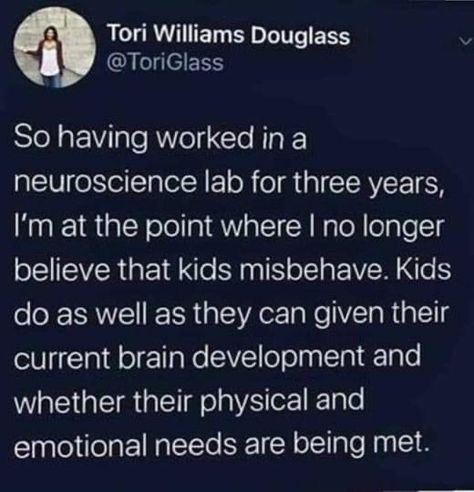 Tori Williams Douglass
@ToriGlass

So having worked in a neuroscience lab for three years, I'm at the point where I no longer believe that kids misbehave. Kids do as well as they can given their current brain development and whether their physical and emotional needs are being met.